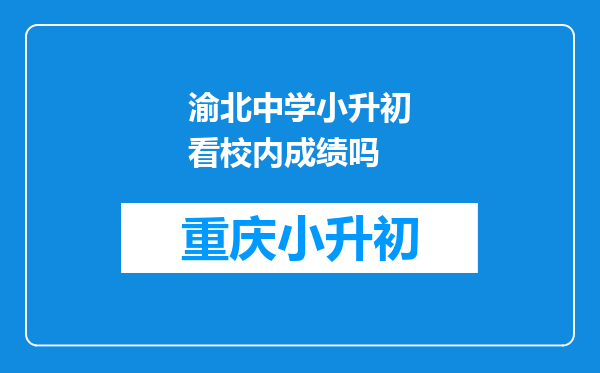 渝北中学小升初看校内成绩吗

重庆小升初